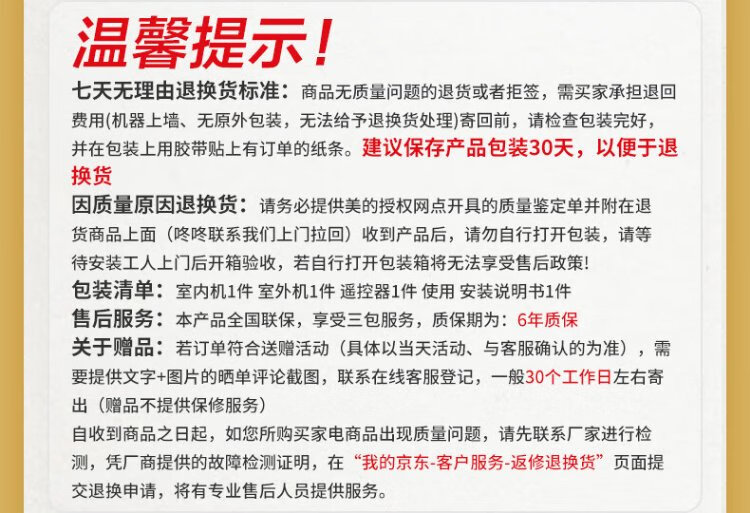 温馨提示！

七天无理由退换货标准：商品无质量问题的退货或者拒签，需买家承担退回费用(机器上墙、无原外包装，无法给予退换货处理)寄回前，请检查包装完好，并在包装上用胶带贴上有订单的纸条。建议保存产品包装30天，以便于退换货

因质量原因退换货：请务必提供美的授权网点开具的质量鉴定单并附在退货商品上面（咚咚联系我们上门拉回）收到产品后，请勿自行打开包装，请等待安装工人上门后开箱验收，若自行打开包装箱将无法享受售后政策！

包装清单：室内机1件 室外机1件 遥控器1件 使用 安装说明书1件

售后服务：本产品全国联保，享受三包服务，质保期为：6年质保

关于赠品：若订单符合送赠活动（具体以当天活动、与客服确认的为准），需要提供文字+图片的晒单评论截图，联系在线客服登记，一般30个工作日左右寄出（赠品不提供保修服务）

自收到商品之日起，如您所购买家电商品出现质量问题，请先联系厂家进行检测，凭厂商提供的故障检测证明，在“我的京东-客户服务-返修退换货”页面提交退换申请，将有专业售后人员提供服务。